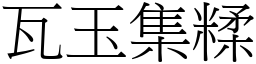 瓦玉集糅